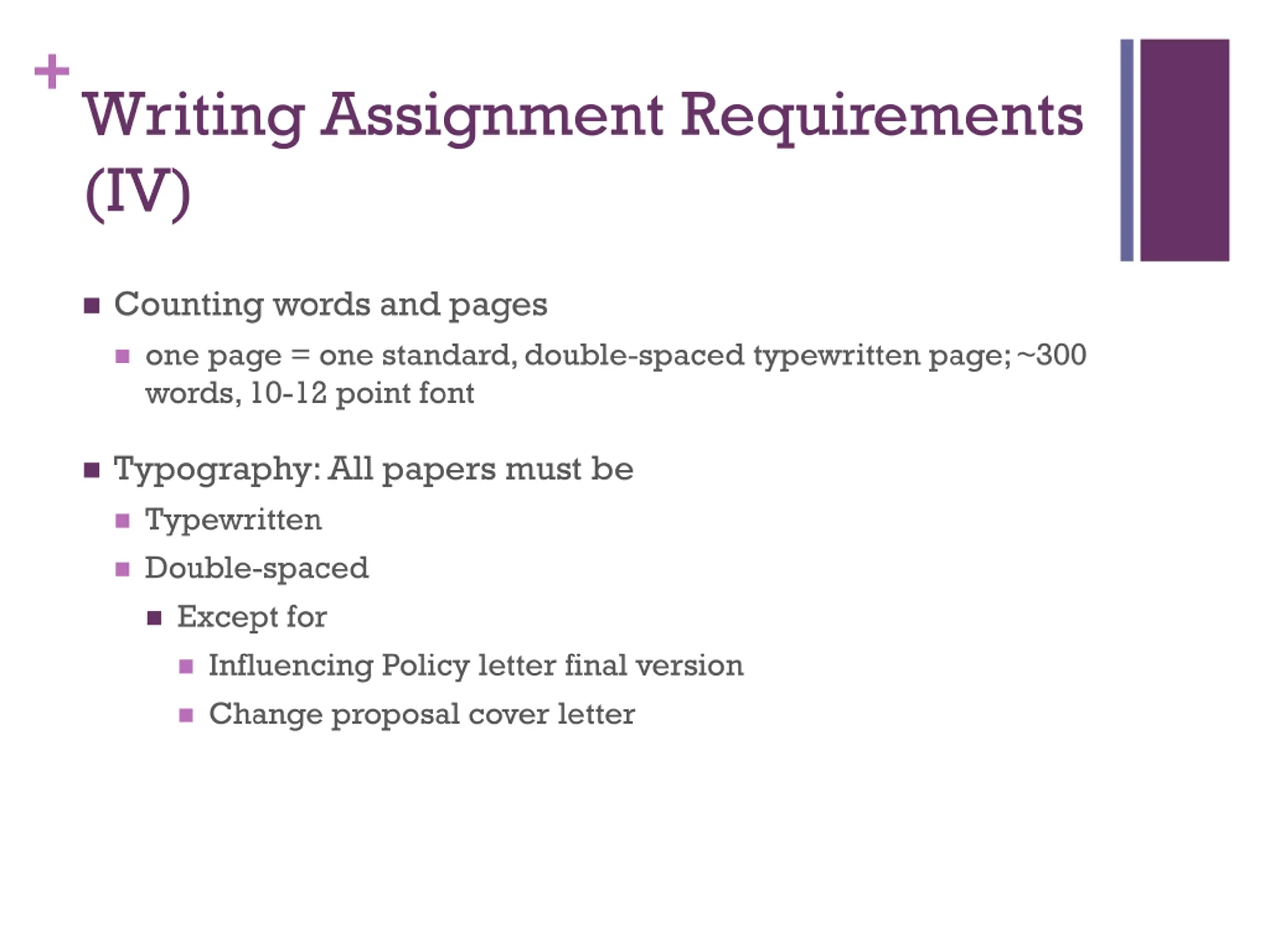 +
Writing Assignment Requirements (IV)

- Counting words and pages
  - one page = one standard, double-spaced typewritten page; ~300 words, 10-12 point font

- Typography: All papers must be
  - Typewritten
  - Double-spaced
    - Except for
      - Influencing Policy letter final version
      - Change proposal cover letter